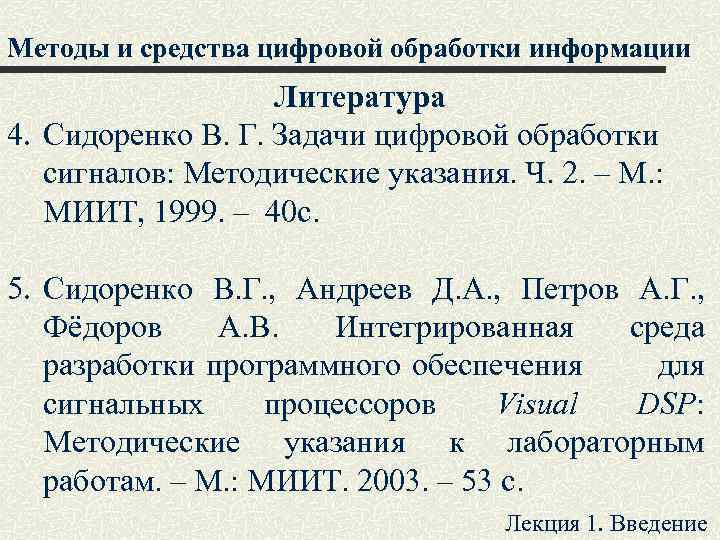 Методы и средства цифровой обработки информации

Литература

4. Сидоренко В. Г. Задачи цифровой обработки сигналов: Методические указания. Ч. 2. – М.: МИИТ, 1999. – 40с.

5. Сидоренко В.Г., Андреев Д.А., Петров А.Г., Фёдоров А.В. Интегрированная среда разработки программного обеспечения для сигнальных процессоров Visual DSP: Методические указания к лабораторным работам. – М.: МИИТ. 2003. – 53 с.

Лекция 1. Введение